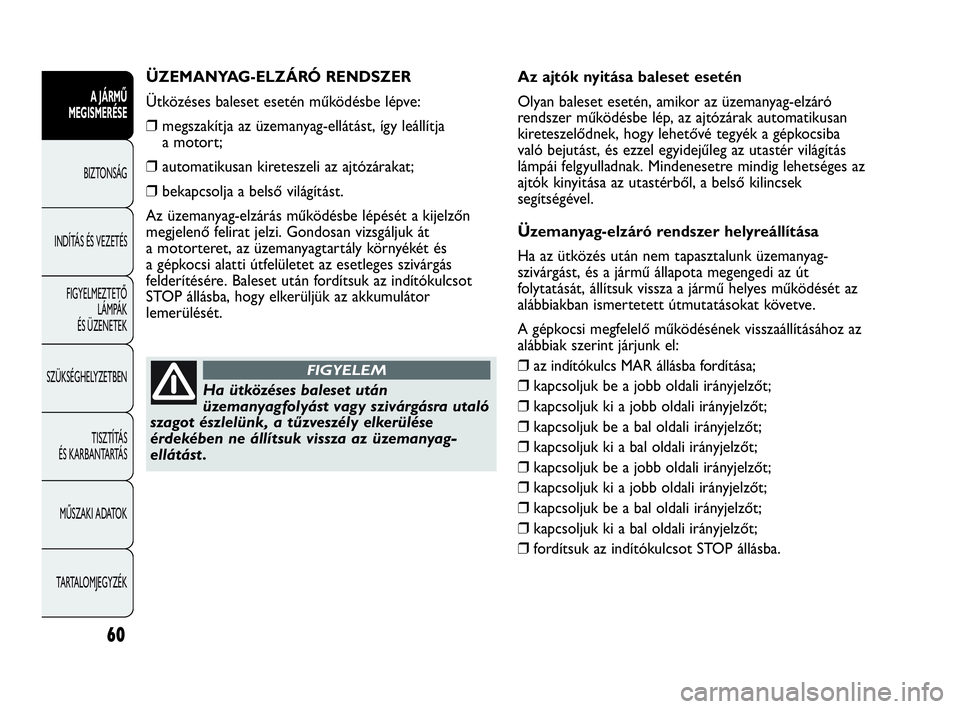 A JÁRMŰ MEGISMERÉSE

BIZTONSÁG

INDÍTÁS ÉS VEZETÉS

FIGYELMEZTETŐ LÁMPÁK ÉS ÜZENETEK

SZÜKSÉGHELYZETBEN

TISZTÍTÁS ÉS KARBANTARTÁS

MŰSZAKI ADATOK

TARTALOMJEGYZÉK

60

ÜZEMANYAG-ELZÁRÓ RENDSZER

Ütközéses baleset esetén működésbe lépve:

❒ megszakítja az üzemanyag-ellátást, így leállítja a motort;

❒ automatikusan kireteszeli az ajtózárakat;

❒ bekapcsolja a belső világítást.

Az üzemanyag-elzárás működésbe lépését a kijelzőn megjelenő felirat jelzi. Gondosan vizsgáljuk át a motorteret, az üzemanyagtartály környékét és a gépkocsi alatti útfelületet az esetleges szivárgás felderítésére. Baleset után fordítsuk az indítókulcsot STOP állásba, hogy elkerüljük az akkumulátor lemerülését.

FIGYELEM

Ha ütközéses baleset után üzemanyagfolyást vagy szivárgásra utaló szagot észlelünk, a tűzveszély elkerülése érdekében ne állítsuk vissza az üzemanyag-ellátást.

Az ajtók nyitása baleset esetén

Olyan baleset esetén, amikor az üzemanyag-elzáró rendszer működésbe lép, az ajtózárak automatikusan kireteszelődnek, hogy lehetővé tegyék a gépkocsiba való bejutást, és ezzel egyidejűleg az utastér világítás lámpái felgyulladnak. Mindenesetre mindig lehetséges az ajtók kinyitása az utastérből, a belső kilincsek segítségével.

Üzemanyag-elzáró rendszer helyreállítása

Ha az ütközés után nem tapasztalunk üzemanyag-szivárgást, és a jármű állapota megengedi az út folytatását, állítsuk vissza a jármű helyes működését az alábbiakban ismertetett útmutatásokat követve.

A gépkocsi megfelelő működésének visszaállításához az alábbiak szerint járjunk el:

❒ az indítókulcs MAR állásba fordítása;

❒ kapcsoljuk be a jobb oldali irányjelzőt;

❒ kapcsoljuk ki a jobb oldali irányjelzőt;

❒ kapcsoljuk be a bal oldali irányjelzőt;

❒ kapcsoljuk ki a bal oldali irányjelzőt;

❒ kapcsoljuk be a jobb oldali irányjelzőt;

❒ kapcsoljuk ki a jobb oldali irányjelzőt;

❒ kapcsoljuk be a bal oldali irányjelzőt;

❒ kapcsoljuk ki a bal oldali irányjelzőt;

❒ fordítsuk az indítókulcsot STOP állásba.

carmanualsonline.info